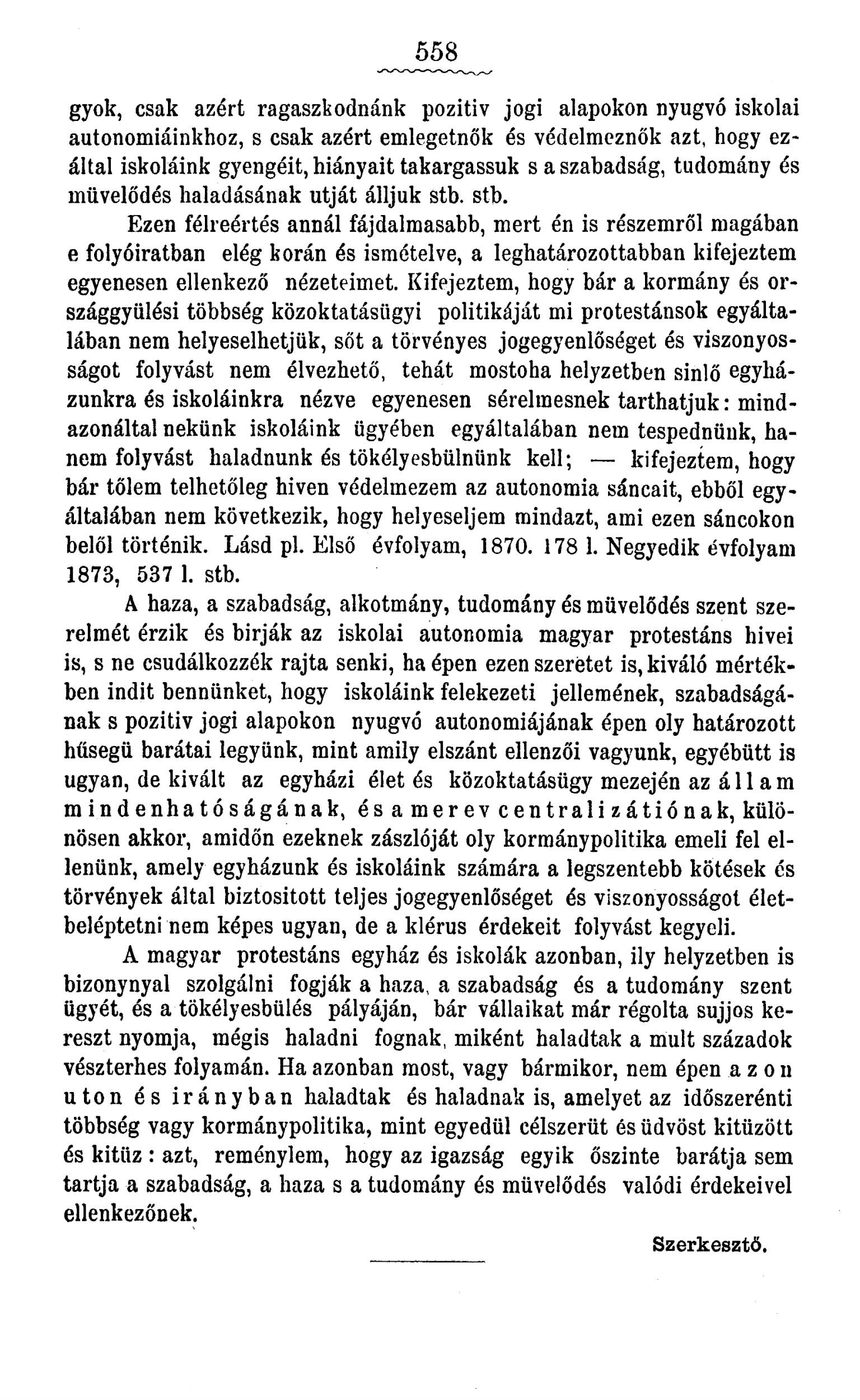 558

gyok, csak azért ragaszkodnánk pozitiv jogi alapokon nyugvó iskolai autonomiáinkhoz, s csak azért emlegetnők és védelmeznők azt, hogy ezáltal iskoláink gyengéit, hiányait takargassuk s a szabadság, tudomány és müvelődés haladásának utját álljuk stb. stb.

Ezen félreértés annál fájdalmasabb, mert én is részemről magában e folyóiratban elég korán és ismételve, a leghatározottabban kifejeztem egyenesen ellenkező nézeteimet. Kifejeztem, hogy bár a kormány és országgyülési többség közoktatásügyi politikáját mi protestánsok egyáltalában nem helyeselhetjük, sőt a törvényes jogegyenlőséget és viszonyosságot folyvást nem élvezhető, tehát mostoha helyzetben sinlő egyházunkra és iskoláinkra nézve egyenesen sérelmesnek tarthatjuk: mindazonáltal nekünk iskoláink ügyében egyáltalában nem tespednünk, hanem folyvást haladnunk és tökélyesbülnünk kell; — kifejeztem, hogy bár tőlem telhetőleg hiven védelmezem az autonomia sáncait, ebből egyáltalában nem következik, hogy helyeseljem mindazt, ami ezen sáncokon belől történik. Lásd pl. Első évfolyam, 1870. 178 l. Negyedik évfolyam 1873, 537 l. stb.

A haza, a szabadság, alkotmány, tudomány és müvelődés szent szerelmét érzik és birják az iskolai autonomia magyar protestáns hivei is, s ne csudálkozzék rajta senki, ha épen ezen szeretet is, kiváló mértékben indit bennünket, hogy iskoláink felekezeti jellemének, szabadságának s pozitiv jogi alapokon nyugvó autonomiájának épen oly határozott hűsegü barátai legyünk, mint amily elszánt ellenzői vagyunk, egyébütt is ugyan, de kivált az egyházi élet és közoktatásügy mezején az állam mindenhatóságának, és a merev centralizátiónak, különösen akkor, amidőn ezeknek zászlóját oly kormánypolitika emeli fel ellenünk, amely egyházunk és iskoláink számára a legszentebb kötések és törvények által biztositott teljes jogegyenlőséget és viszonyosságot életbeléptetni nem képes ugyan, de a klérus érdekeit folyvást kegyeli.

A magyar protestáns egyház és iskolák azonban, ily helyzetben is bizonynyal szolgálni fogják a haza, a szabadság és a tudomány szent ügyét, és a tökélyesbülés pályáján, bár vállaikat már régolta sujjos kereszt nyomja, mégis haladni fognak, miként haladtak a mult századok vészterhes folyamán. Ha azonban most, vagy bármikor, nem épen azon uton és irányban haladtak és haladnak is, amelyet az időszerénti többség vagy kormánypolitika, mint egyedül célszerüt és üdvöst kitüzött és kitüz: azt, reménylem, hogy az igazság egyik őszinte barátja sem tartja a szabadság, a haza s a tudomány és müvelődés valódi érdekeivel ellenkezőnek.

Szerkesztő.